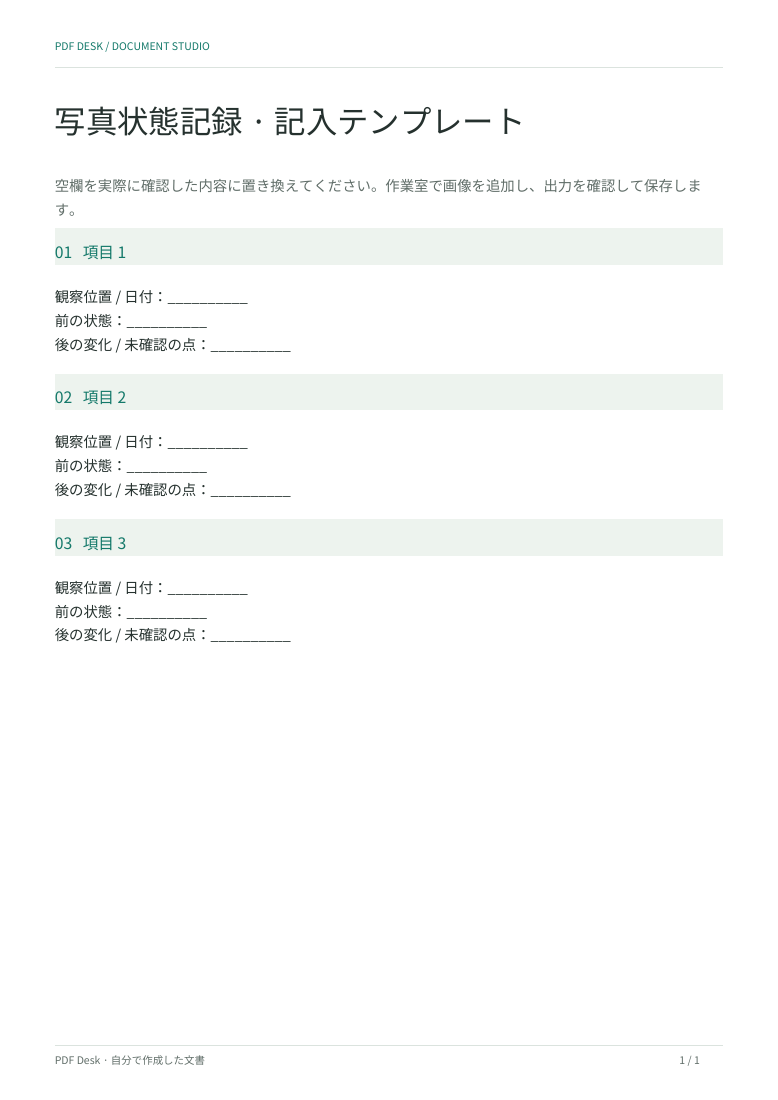 PDF DESK / DOCUMENT STUDIO

写真状態記録・記入テンプレート

空欄を実際に確認した内容に置き換えてください。作業室で画像を追加し、出力を確認して保存します。

01 項目1

観察位置 / 日付：____
前の状態：____
後の変化 / 未確認の点：____

02 項目2

観察位置 / 日付：____
前の状態：____
後の変化 / 未確認の点：____

03 項目3

観察位置 / 日付：____
前の状態：____
後の変化 / 未確認の点：____

PDF Desk・自分で作成した文書

1 / 1